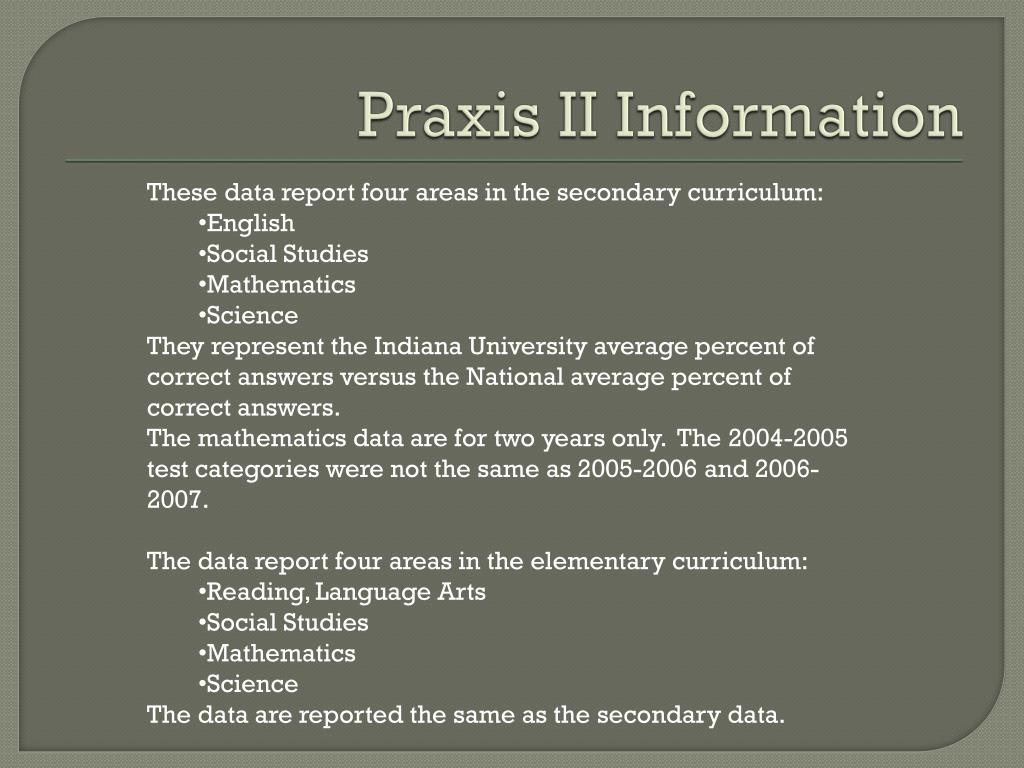 Praxis II Information

These data report four areas in the secondary curriculum:
•English
•Social Studies
•Mathematics
•Science
They represent the Indiana University average percent of correct answers versus the National average percent of correct answers.
The mathematics data are for two years only. The 2004-2005 test categories were not the same as 2005-2006 and 2006-2007.

The data report four areas in the elementary curriculum:
•Reading, Language Arts
•Social Studies
•Mathematics
•Science
The data are reported the same as the secondary data.